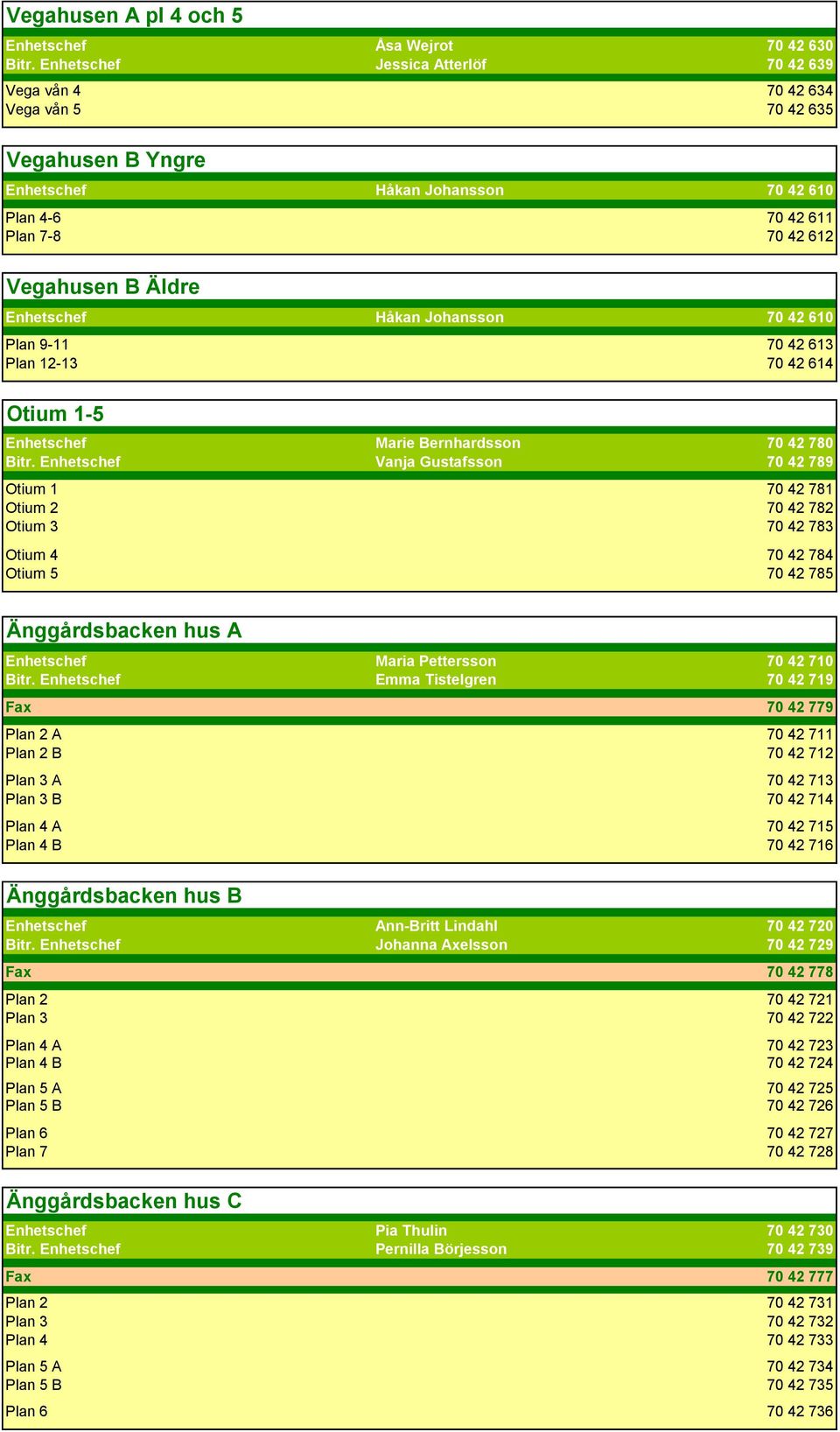 Vegahusen A pl 4 och 5

| | | |
|---|---|---|
| Enhetschef | Åsa Wejrot | 70 42 630 |
| Bitr. Enhetschef | Jessica Atterlöf | 70 42 639 |
| Vega vån 4 | | 70 42 634 |
| Vega vån 5 | | 70 42 635 |

Vegahusen B Yngre

| | | |
|---|---|---|
| Enhetschef | Håkan Johansson | 70 42 610 |
| Plan 4-6 | | 70 42 611 |
| Plan 7-8 | | 70 42 612 |

Vegahusen B Äldre

| | | |
|---|---|---|
| Enhetschef | Håkan Johansson | 70 42 610 |
| Plan 9-11 | | 70 42 613 |
| Plan 12-13 | | 70 42 614 |

Otium 1-5

| | | |
|---|---|---|
| Enhetschef | Marie Bernhardsson | 70 42 780 |
| Bitr. Enhetschef | Vanja Gustafsson | 70 42 789 |
| Otium 1 | | 70 42 781 |
| Otium 2 | | 70 42 782 |
| Otium 3 | | 70 42 783 |
| Otium 4 | | 70 42 784 |
| Otium 5 | | 70 42 785 |

Änggårdsbacken hus A

| | | |
|---|---|---|
| Enhetschef | Maria Pettersson | 70 42 710 |
| Bitr. Enhetschef | Emma Tistelgren | 70 42 719 |
| Fax | | 70 42 779 |
| Plan 2 A | | 70 42 711 |
| Plan 2 B | | 70 42 712 |
| Plan 3 A | | 70 42 713 |
| Plan 3 B | | 70 42 714 |
| Plan 4 A | | 70 42 715 |
| Plan 4 B | | 70 42 716 |

Änggårdsbacken hus B

| | | |
|---|---|---|
| Enhetschef | Ann-Britt Lindahl | 70 42 720 |
| Bitr. Enhetschef | Johanna Axelsson | 70 42 729 |
| Fax | | 70 42 778 |
| Plan 2 | | 70 42 721 |
| Plan 3 | | 70 42 722 |
| Plan 4 A | | 70 42 723 |
| Plan 4 B | | 70 42 724 |
| Plan 5 A | | 70 42 725 |
| Plan 5 B | | 70 42 726 |
| Plan 6 | | 70 42 727 |
| Plan 7 | | 70 42 728 |

Änggårdsbacken hus C

| | | |
|---|---|---|
| Enhetschef | Pia Thulin | 70 42 730 |
| Bitr. Enhetschef | Pernilla Börjesson | 70 42 739 |
| Fax | | 70 42 777 |
| Plan 2 | | 70 42 731 |
| Plan 3 | | 70 42 732 |
| Plan 4 | | 70 42 733 |
| Plan 5 A | | 70 42 734 |
| Plan 5 B | | 70 42 735 |
| Plan 6 | | 70 42 736 |